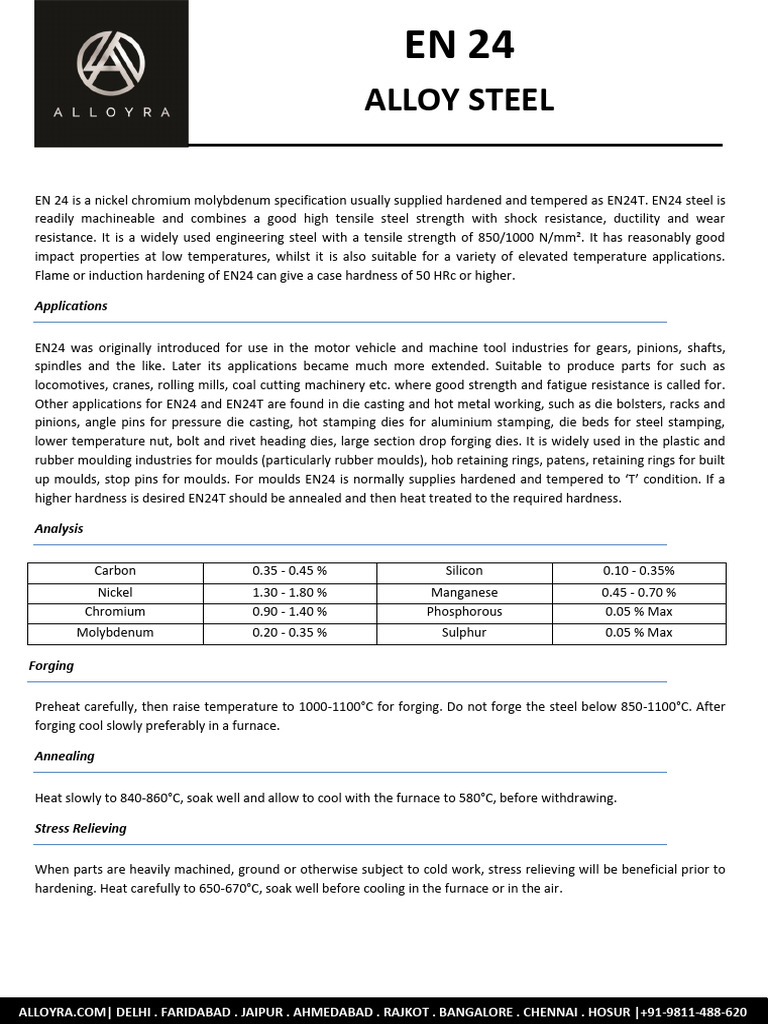 ALLOYRA

EN 24

ALLOY STEEL

EN 24 is a nickel chromium molybdenum specification usually supplied hardened and tempered as EN24T. EN24 steel is readily machineable and combines a good high tensile steel strength with shock resistance, ductility and wear resistance. It is a widely used engineering steel with a tensile strength of 850/1000 N/mm². It has reasonably good impact properties at low temperatures, whilst it is also suitable for a variety of elevated temperature applications. Flame or induction hardening of EN24 can give a case hardness of 50 HRc or higher.

Applications

EN24 was originally introduced for use in the motor vehicle and machine tool industries for gears, pinions, shafts, spindles and the like. Later its applications became much more extended. Suitable to produce parts for such as locomotives, cranes, rolling mills, coal cutting machinery etc. where good strength and fatigue resistance is called for. Other applications for EN24 and EN24T are found in die casting and hot metal working, such as die bolsters, racks and pinions, angle pins for pressure die casting, hot stamping dies for aluminium stamping, die beds for steel stamping, lower temperature nut, bolt and rivet heading dies, large section drop forging dies. It is widely used in the plastic and rubber moulding industries for moulds (particularly rubber moulds), hob retaining rings, patens, retaining rings for built up moulds, stop pins for moulds. For moulds EN24 is normally supplies hardened and tempered to 'T' condition. If a higher hardness is desired EN24T should be annealed and then heat treated to the required hardness.

Analysis

| Carbon | 0.35 - 0.45 % | Silicon | 0.10 - 0.35% |
|---|---|---|---|
| Nickel | 1.30 - 1.80 % | Manganese | 0.45 - 0.70 % |
| Chromium | 0.90 - 1.40 % | Phosphorous | 0.05 % Max |
| Molybdenum | 0.20 - 0.35 % | Sulphur | 0.05 % Max |

Forging

Preheat carefully, then raise temperature to 1000-1100°C for forging. Do not forge the steel below 850-1100°C. After forging cool slowly preferably in a furnace.

Annealing

Heat slowly to 840-860°C, soak well and allow to cool with the furnace to 580°C, before withdrawing.

Stress Relieving

When parts are heavily machined, ground or otherwise subject to cold work, stress relieving will be beneficial prior to hardening. Heat carefully to 650-670°C, soak well before cooling in the furnace or in the air.

ALLOYRA.COM| DELHI . FARIDABAD . JAIPUR . AHMEDABAD . RAJKOT . BANGALORE . CHENNAI . HOSUR |+91-9811-488-620